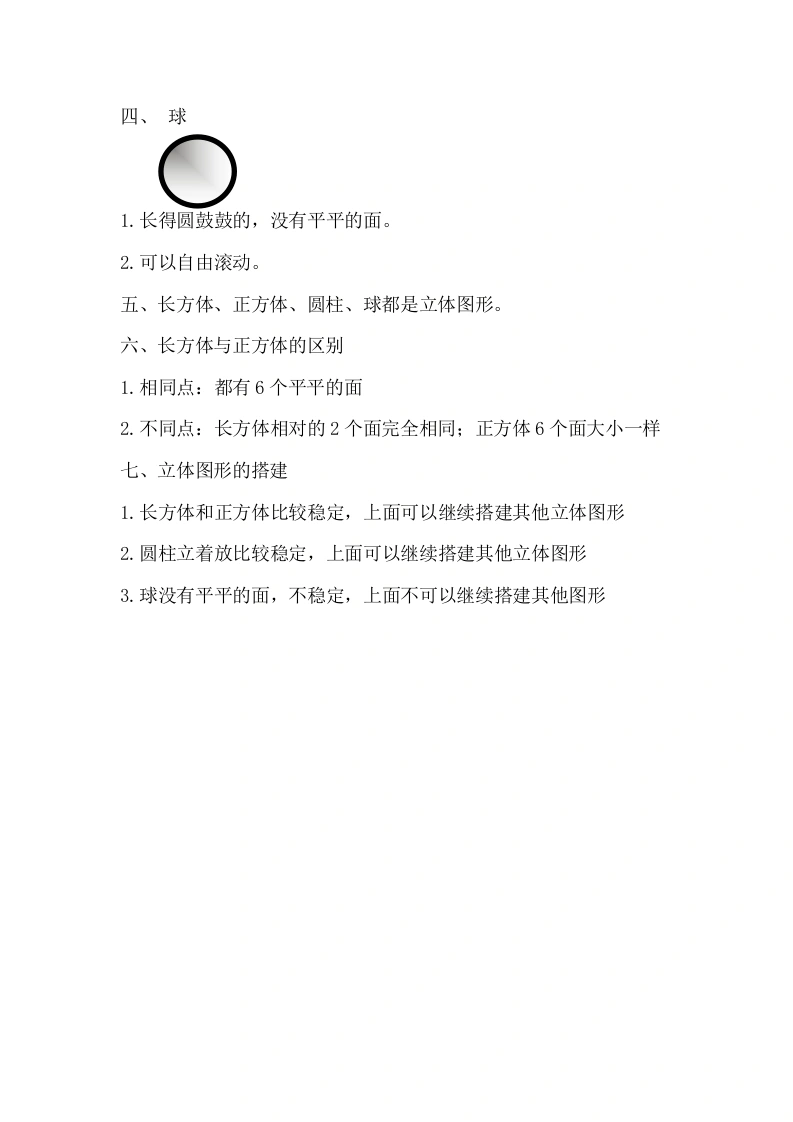 四、 球

1.长得圆鼓鼓的，没有平平的面。

2.可以自由滚动。

五、长方体、正方体、圆柱、球都是立体图形。

六、长方体与正方体的区别

1.相同点：都有 6 个平平的面

2.不同点：长方体相对的 2 个面完全相同；正方体 6 个面大小一样

七、立体图形的搭建

1.长方体和正方体比较稳定，上面可以继续搭建其他立体图形

2.圆柱立着放比较稳定，上面可以继续搭建其他立体图形

3.球没有平平的面，不稳定，上面不可以继续搭建其他图形